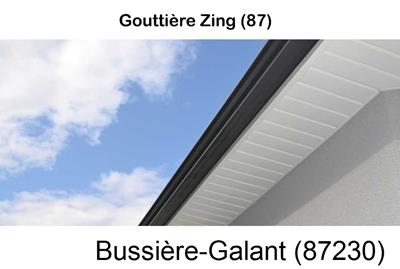 Gouttière Zing (87)

Bussière-Galant (87230)